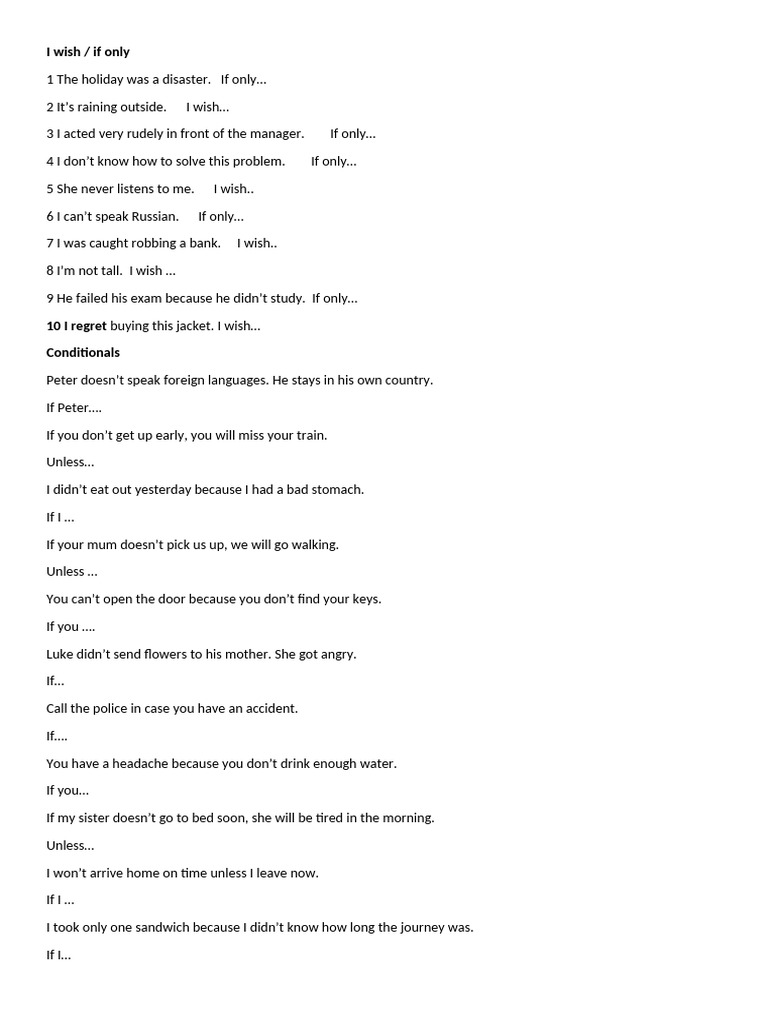 I wish / if only

1 The holiday was a disaster. If only...

2 It's raining outside. I wish...

3 I acted very rudely in front of the manager. If only...

4 I don't know how to solve this problem. If only...

5 She never listens to me. I wish..

6 I can't speak Russian. If only...

7 I was caught robbing a bank. I wish..

8 I'm not tall. I wish ...

9 He failed his exam because he didn't study. If only...

10 I regret buying this jacket. I wish...

Conditionals

Peter doesn't speak foreign languages. He stays in his own country.

If Peter....

If you don't get up early, you will miss your train.

Unless...

I didn't eat out yesterday because I had a bad stomach.

If I ...

If your mum doesn't pick us up, we will go walking.

Unless ...

You can't open the door because you don't find your keys.

If you ....

Luke didn't send flowers to his mother. She got angry.

If...

Call the police in case you have an accident.

If....

You have a headache because you don't drink enough water.

If you...

If my sister doesn't go to bed soon, she will be tired in the morning.

Unless...

I won't arrive home on time unless I leave now.

If I ...

I took only one sandwich because I didn't know how long the journey was.

If I...